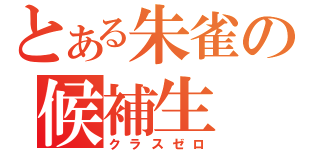 とある朱雀の
候補生
クラスゼロ